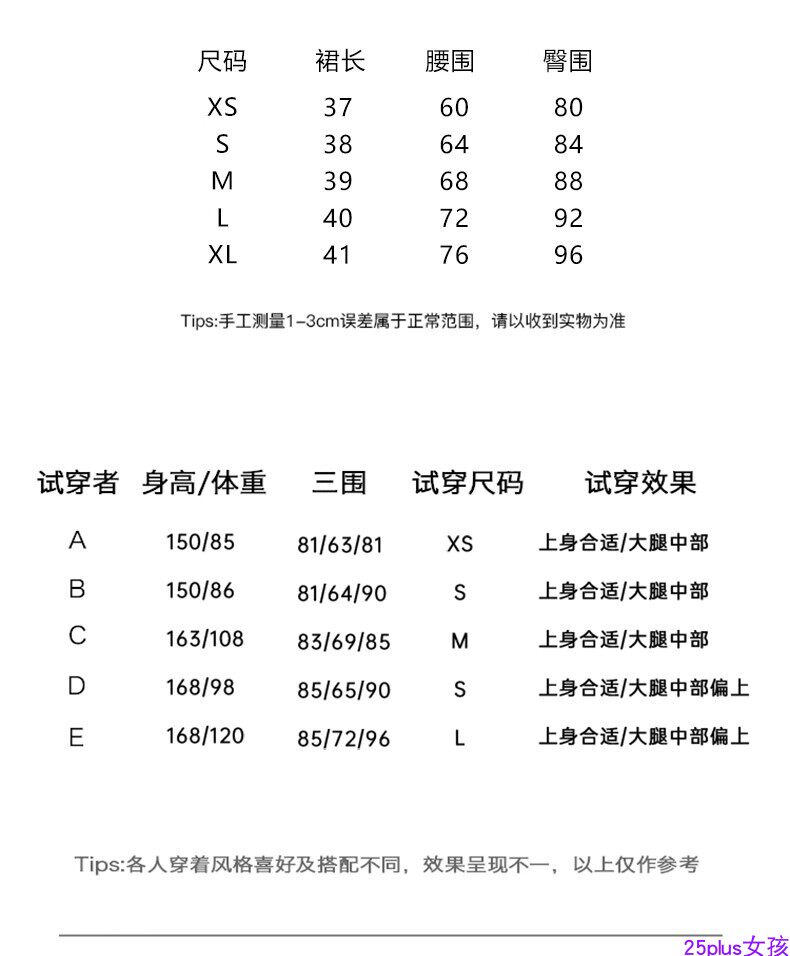 | 尺码 | 裙长 | 腰围 | 臀围 |
|---|---|---|---|
| XS | 37 | 60 | 80 |
| S | 38 | 64 | 84 |
| M | 39 | 68 | 88 |
| L | 40 | 72 | 92 |
| XL | 41 | 76 | 96 |

Tips:手工测量1-3cm误差属于正常范围，请以收到实物为准

| 试穿者 | 身高/体重 | 三围 | 试穿尺码 | 试穿效果 |
|---|---|---|---|---|
| A | 150/85 | 81/63/81 | XS | 上身合适/大腿中部 |
| B | 150/86 | 81/64/90 | S | 上身合适/大腿中部 |
| C | 163/108 | 83/69/85 | M | 上身合适/大腿中部 |
| D | 168/98 | 85/65/90 | S | 上身合适/大腿中部偏上 |
| E | 168/120 | 85/72/96 | L | 上身合适/大腿中部偏上 |

Tips:各人穿着风格喜好及搭配不同，效果呈现不一，以上仅作参考

25plus女孩